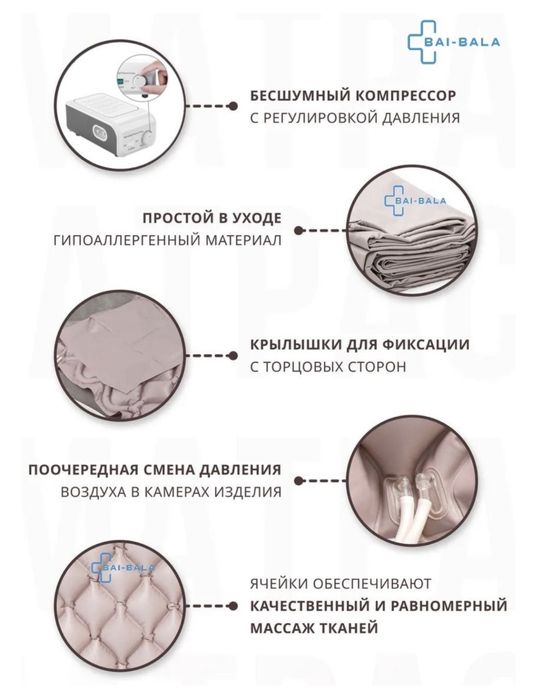 BAI-BALA

БЕСШУМНЫЙ КОМПРЕССОР
С РЕГУЛИРОВКОЙ ДАВЛЕНИЯ

BAI-BALA

ПРОСТОЙ В УХОДЕ
ГИПОАЛЛЕРГЕННЫЙ МАТЕРИАЛ

КРЫЛЫШКИ ДЛЯ ФИКСАЦИИ
С ТОРЦОВЫХ СТОРОН

ПООЧЕРЕДНАЯ СМЕНА ДАВЛЕНИЯ
ВОЗДУХА В КАМЕРАХ ИЗДЕЛИЯ

BAI-BALA

ЯЧЕЙКИ ОБЕСПЕЧИВАЮТ
КАЧЕСТВЕННЫЙ И РАВНОМЕРНЫЙ
МАССАЖ ТКАНЕЙ